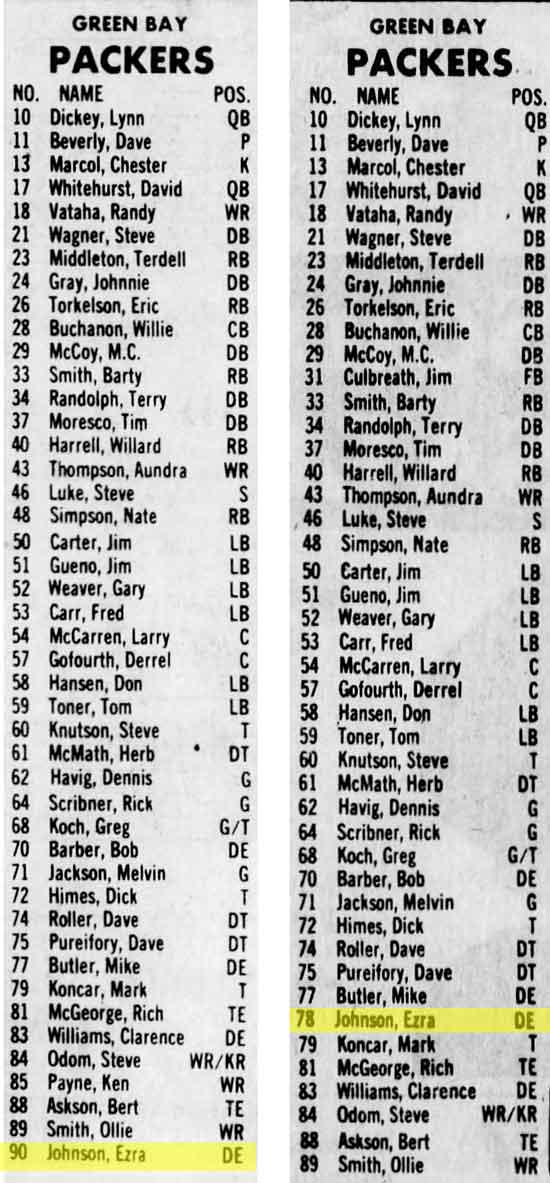 GREEN BAY
PACKERS

| NO. | NAME | POS. |
|---|---|---|
| 10 | Dickey, Lynn | QB |
| 11 | Beverly, Dave | P |
| 13 | Marcol, Chester | K |
| 17 | Whitehurst, David | QB |
| 18 | Vataha, Randy | WR |
| 21 | Wagner, Steve | DB |
| 23 | Middleton, Terdell | RB |
| 24 | Gray, Johnnie | DB |
| 26 | Torkelson, Eric | RB |
| 28 | Buchanon, Willie | CB |
| 29 | McCoy, M.C. | DB |
| 33 | Smith, Barty | RB |
| 34 | Randolph, Terry | DB |
| 37 | Moresco, Tim | DB |
| 40 | Harrell, Willard | RB |
| 43 | Thompson, Aundra | WR |
| 46 | Luke, Steve | S |
| 48 | Simpson, Nate | RB |
| 50 | Carter, Jim | LB |
| 51 | Gueno, Jim | LB |
| 52 | Weaver, Gary | LB |
| 53 | Carr, Fred | LB |
| 54 | McCarren, Larry | C |
| 57 | Gofourth, Derrel | C |
| 58 | Hansen, Don | LB |
| 59 | Toner, Tom | LB |
| 60 | Knutson, Steve | T |
| 61 | McMath, Herb | DT |
| 62 | Havig, Dennis | G |
| 64 | Scribner, Rick | G |
| 68 | Koch, Greg | G/T |
| 70 | Barber, Bob | DE |
| 71 | Jackson, Melvin | G |
| 72 | Himes, Dick | T |
| 74 | Roller, Dave | DT |
| 75 | Pureifory, Dave | DT |
| 77 | Butler, Mike | DE |
| 79 | Koncar, Mark | T |
| 81 | McGeorge, Rich | TE |
| 83 | Williams, Clarence | DE |
| 84 | Odom, Steve | WR/KR |
| 85 | Payne, Ken | WR |
| 88 | Askson, Bert | TE |
| 89 | Smith, Ollie | WR |
| 90 | Johnson, Ezra | DE |

GREEN BAY
PACKERS

| NO. | NAME | POS. |
|---|---|---|
| 10 | Dickey, Lynn | QB |
| 11 | Beverly, Dave | P |
| 13 | Marcol, Chester | K |
| 17 | Whitehurst, David | QB |
| 18 | Vataha, Randy | WR |
| 21 | Wagner, Steve | DB |
| 23 | Middleton, Terdell | RB |
| 24 | Gray, Johnnie | DB |
| 26 | Torkelson, Eric | RB |
| 28 | Buchanon, Willie | CB |
| 29 | McCoy, M.C. | DB |
| 31 | Culbreath, Jim | FB |
| 33 | Smith, Barty | RB |
| 34 | Randolph, Terry | DB |
| 37 | Moresco, Tim | DB |
| 40 | Harrell, Willard | RB |
| 43 | Thompson, Aundra | WR |
| 46 | Luke, Steve | S |
| 48 | Simpson, Nate | RB |
| 50 | Carter, Jim | LB |
| 51 | Gueno, Jim | LB |
| 52 | Weaver, Gary | LB |
| 53 | Carr, Fred | LB |
| 54 | McCarren, Larry | C |
| 57 | Gofourth, Derrel | C |
| 58 | Hansen, Don | LB |
| 59 | Toner, Tom | LB |
| 60 | Knutson, Steve | T |
| 61 | McMath, Herb | DT |
| 62 | Havig, Dennis | G |
| 64 | Scribner, Rick | G |
| 68 | Koch, Greg | G/T |
| 70 | Barber, Bob | DE |
| 71 | Jackson, Melvin | G |
| 72 | Himes, Dick | T |
| 74 | Roller, Dave | DT |
| 75 | Pureifory, Dave | DT |
| 77 | Butler, Mike | DE |
| 78 | Johnson, Ezra | DE |
| 79 | Koncar, Mark | T |
| 81 | McGeorge, Rich | TE |
| 83 | Williams, Clarence | DE |
| 84 | Odom, Steve | WR/KR |
| 88 | Askson, Bert | TE |
| 89 | Smith, Ollie | WR |